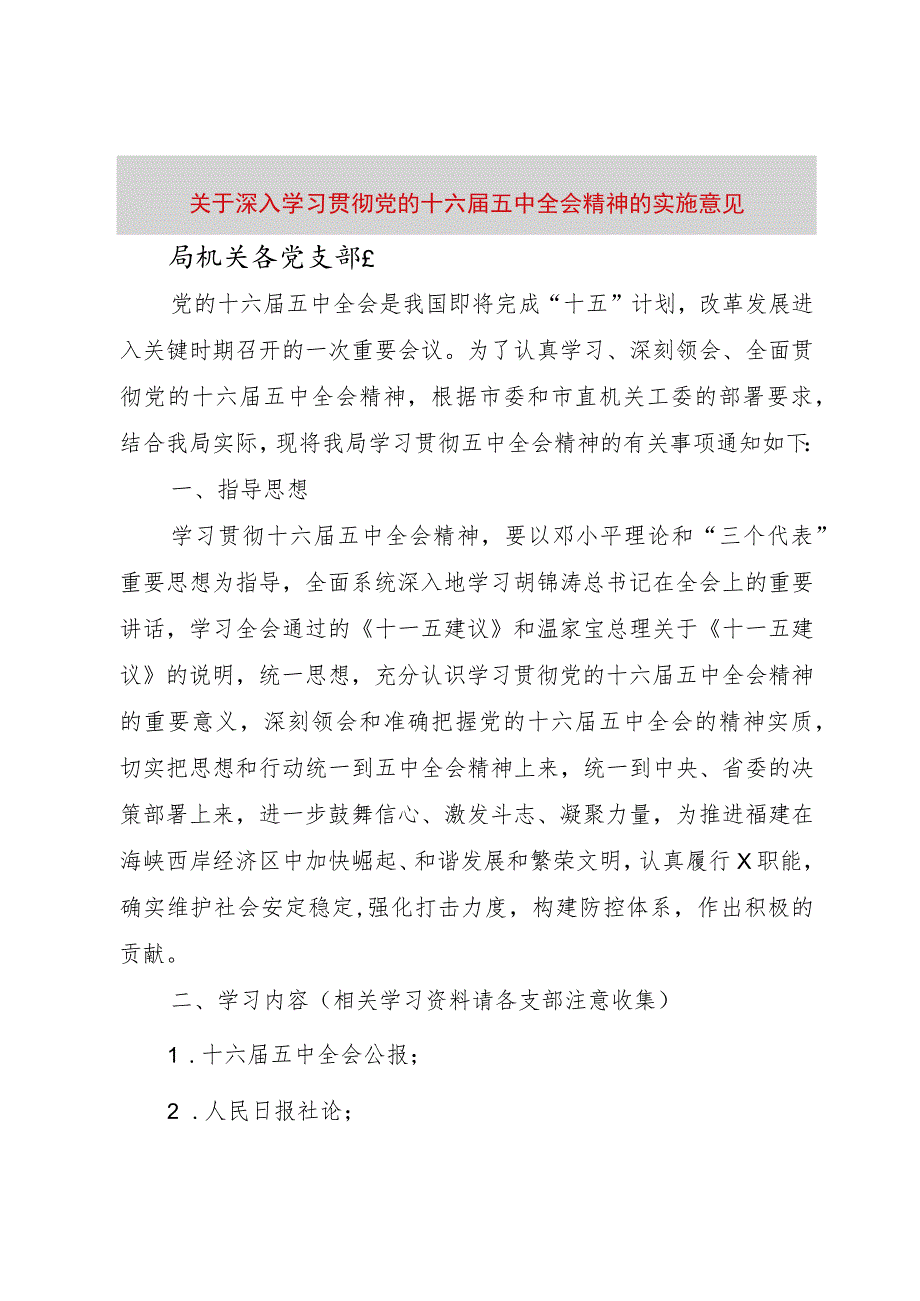 关于深入学习贯彻党的十六届五中全会精神的实施意见

局机关各党支部£

党的十六届五中全会是我国即将完成“十五”计划，改革发展进入关键时期召开的一次重要会议。为了认真学习、深刻领会、全面贯彻党的十六届五中全会精神，根据市委和市直机关工委的部署要求，结合我局实际，现将我局学习贯彻五中全会精神的有关事项通知如下:

一、指导思想

学习贯彻十六届五中全会精神，要以邓小平理论和“三个代表”重要思想为指导，全面系统深入地学习胡锦涛总书记在全会上的重要讲话，学习全会通过的《十一五建议》和温家宝总理关于《十一五建议》的说明，统一思想，充分认识学习贯彻党的十六届五中全会精神的重要意义，深刻领会和准确把握党的十六届五中全会的精神实质，切实把思想和行动统一到五中全会精神上来，统一到中央、省委的决策部署上来，进一步鼓舞信心、激发斗志、凝聚力量，为推进福建在海峡西岸经济区中加快崛起、和谐发展和繁荣文明，认真履行X职能，确实维护社会安定稳定,强化打击力度，构建防控体系，作出积极的贡献。

二、学习内容（相关学习资料请各支部注意收集）

1．十六届五中全会公报；

2．人民日报社论；